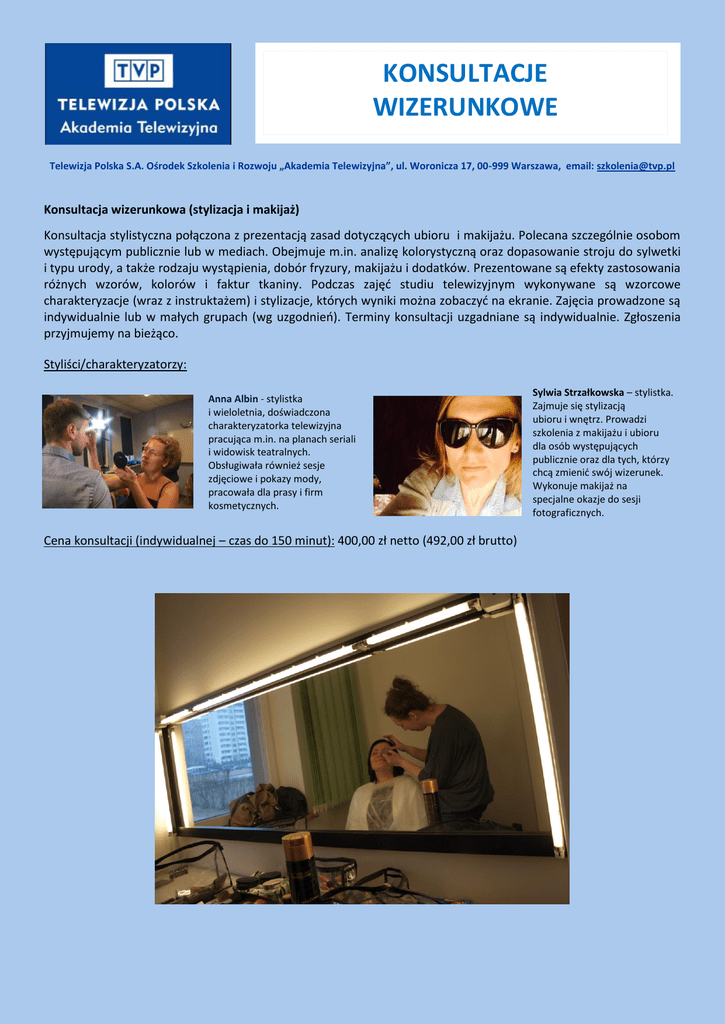 TVP
TELEWIZJA POLSKA
Akademia Telewizyjna

KONSULTACJE WIZERUNKOWE

Telewizja Polska S.A. Ośrodek Szkolenia i Rozwoju „Akademia Telewizyjna", ul. Woronicza 17, 00-999 Warszawa, email: szkolenia@tvp.pl

Konsultacja wizerunkowa (stylizacja i makijaż)

Konsultacja stylistyczna połączona z prezentacją zasad dotyczących ubioru i makijażu. Polecana szczególnie osobom występującym publicznie lub w mediach. Obejmuje m.in. analizę kolorystyczną oraz dopasowanie stroju do sylwetki i typu urody, a także rodzaju wystąpienia, dobór fryzury, makijażu i dodatków. Prezentowane są efekty zastosowania różnych wzorów, kolorów i faktur tkaniny. Podczas zajęć studiu telewizyjnym wykonywane są wzorcowe charakteryzacje (wraz z instruktażem) i stylizacje, których wyniki można zobaczyć na ekranie. Zajęcia prowadzone są indywidualnie lub w małych grupach (wg uzgodnień). Terminy konsultacji uzgadniane są indywidualnie. Zgłoszenia przyjmujemy na bieżąco.

Styliści/charakteryzatorzy:

Anna Albin - stylistka i wieloletnia, doświadczona charakteryzatorka telewizyjna pracująca m.in. na planach seriali i widowisk teatralnych. Obsługiwała również sesje zdjęciowe i pokazy mody, pracowała dla prasy i firm kosmetycznych.

Sylwia Strzałkowska – stylistka. Zajmuje się stylizacją ubioru i wnętrz. Prowadzi szkolenia z makijażu i ubioru dla osób występujących publicznie oraz dla tych, którzy chcą zmienić swój wizerunek. Wykonuje makijaż na specjalne okazje do sesji fotograficznych.

Cena konsultacji (indywidualnej – czas do 150 minut): 400,00 zł netto (492,00 zł brutto)